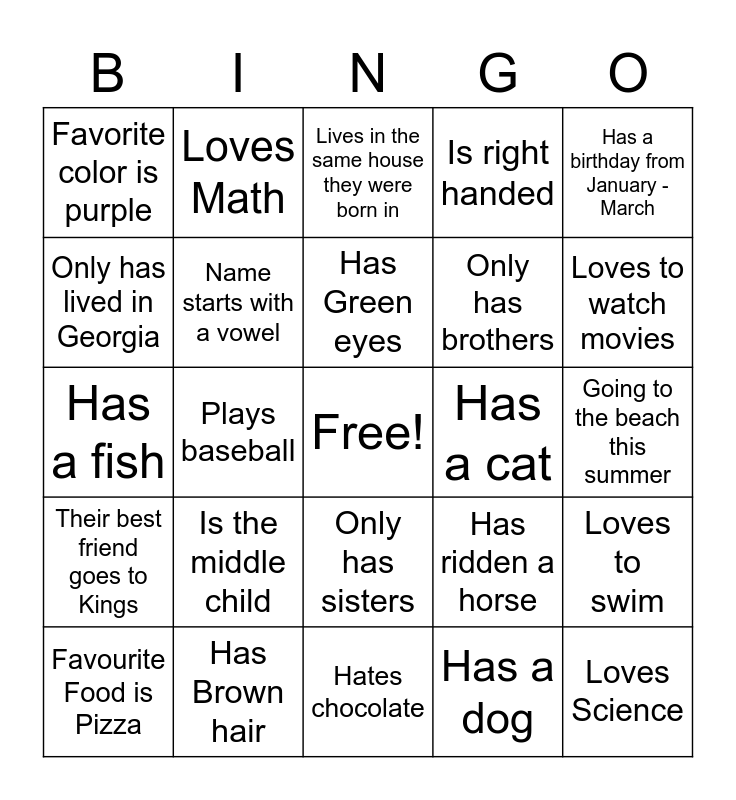 | B | I | N | G | O |
|---|---|---|---|---|
| Favorite color is purple | Loves Math | Lives in the same house they were born in | Is right handed | Has a birthday from January - March |
| Only has lived in Georgia | Name starts with a vowel | Has Green eyes | Only has brothers | Loves to watch movies |
| Has a fish | Plays baseball | Free! | Has a cat | Going to the beach this summer |
| Their best friend goes to Kings | Is the middle child | Only has sisters | Has ridden a horse | Loves to swim |
| Favourite Food is Pizza | Has Brown hair | Hates chocolate | Has a dog | Loves Science |